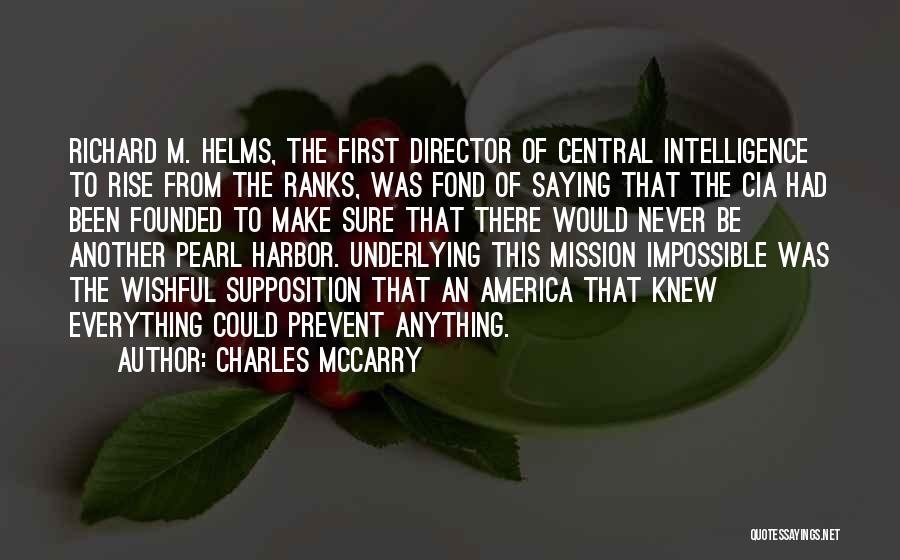 RICHARD M. HELMS, THE FIRST DIRECTOR OF CENTRAL INTELLIGENCE TO RISE FROM THE RANKS, WAS FOND OF SAYING THAT THE CIA HAD BEEN FOUNDED TO MAKE SURE THAT THERE WOULD NEVER BE ANOTHER PEARL HARBOR. UNDERLYING THIS MISSION IMPOSSIBLE WAS THE WISHFUL SUPPOSITION THAT AN AMERICA THAT KNEW EVERYTHING COULD PREVENT ANYTHING.

AUTHOR: CHARLES MCCARRY

QUOTESSAYINGS.NET